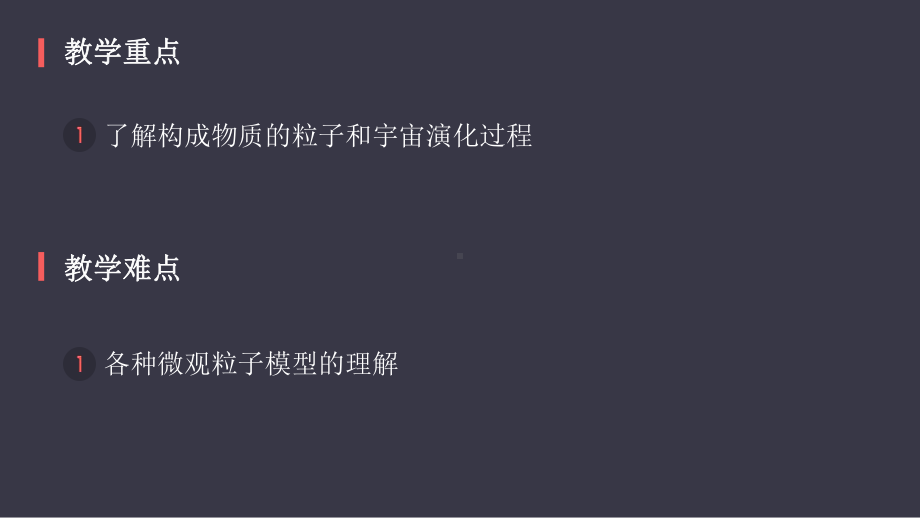 教学重点

1 了解构成物质的粒子和宇宙演化过程

教学难点

1 各种微观粒子模型的理解